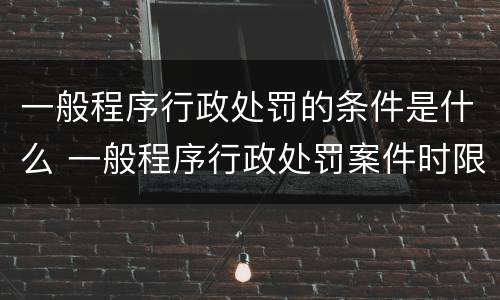 一般程序行政处罚的条件是什么 一般程序行政处罚案件时限